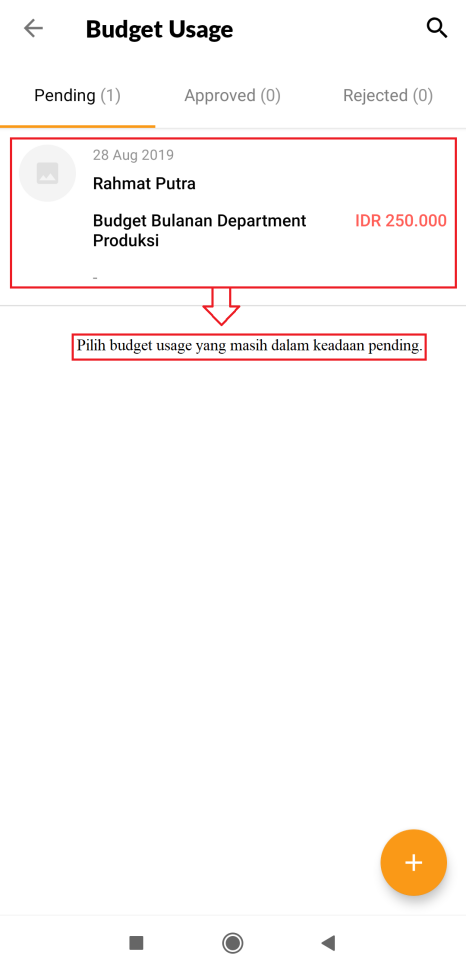 Budget Usage

Pending (1)
Approved (0)
Rejected (0)

28 Aug 2019
Rahmat Putra
Budget Bulanan Department Produksi
IDR 250.000
-

Pilih budget usage yang masih dalam keadaan pending.

+